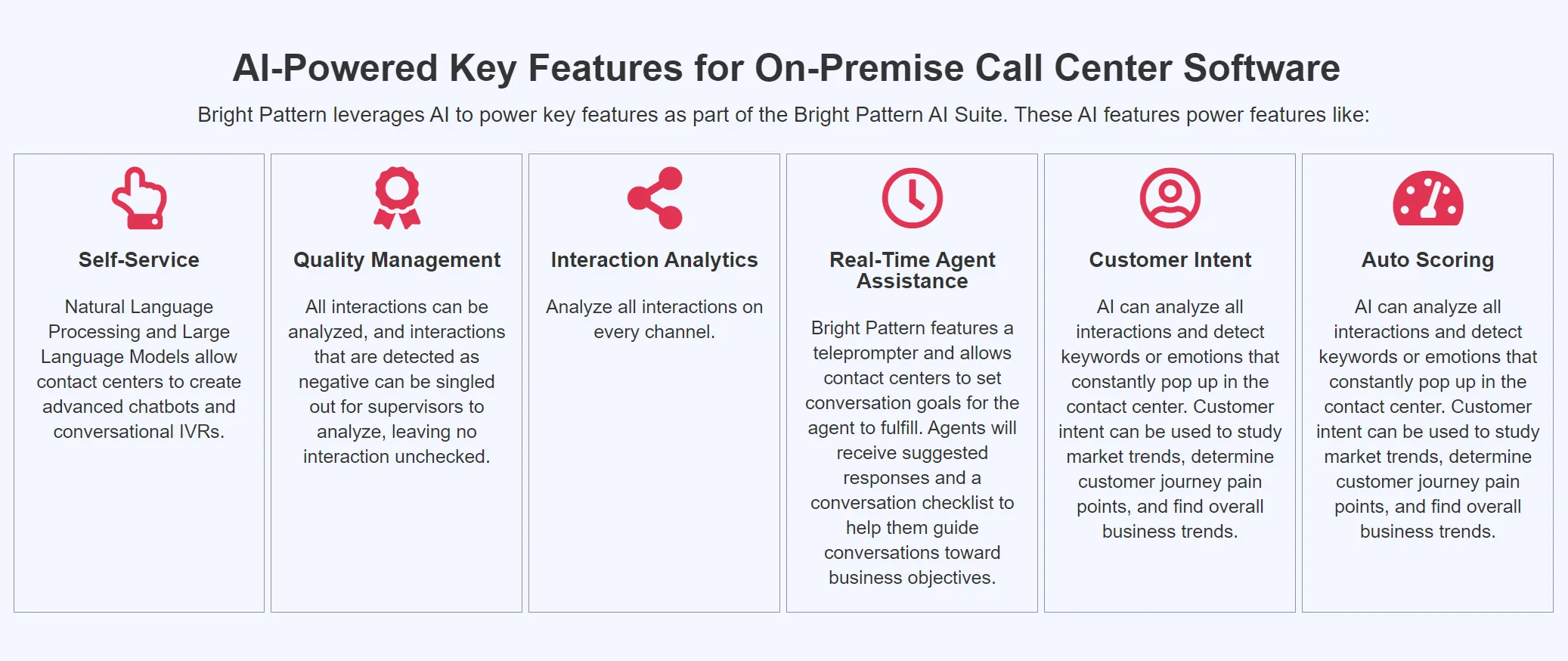 AI-Powered Key Features for On-Premise Call Center Software

Bright Pattern leverages AI to power key features as part of the Bright Pattern AI Suite. These AI features power features like:

Self-Service

Natural Language Processing and Large Language Models allow contact centers to create advanced chatbots and conversational IVRs.

Quality Management

All interactions can be analyzed, and interactions that are detected as negative can be singled out for supervisors to analyze, leaving no interaction unchecked.

Interaction Analytics

Analyze all interactions on every channel.

Real-Time Agent Assistance

Bright Pattern features a teleprompter and allows contact centers to set conversation goals for the agent to fulfill. Agents will receive suggested responses and a conversation checklist to help them guide conversations toward business objectives.

Customer Intent

AI can analyze all interactions and detect keywords or emotions that constantly pop up in the contact center. Customer intent can be used to study market trends, determine customer journey pain points, and find overall business trends.

Auto Scoring

AI can analyze all interactions and detect keywords or emotions that constantly pop up in the contact center. Customer intent can be used to study market trends, determine customer journey pain points, and find overall business trends.